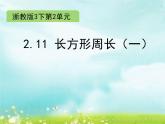 浙教版3下第2单元

2.11 长方形周长（一）